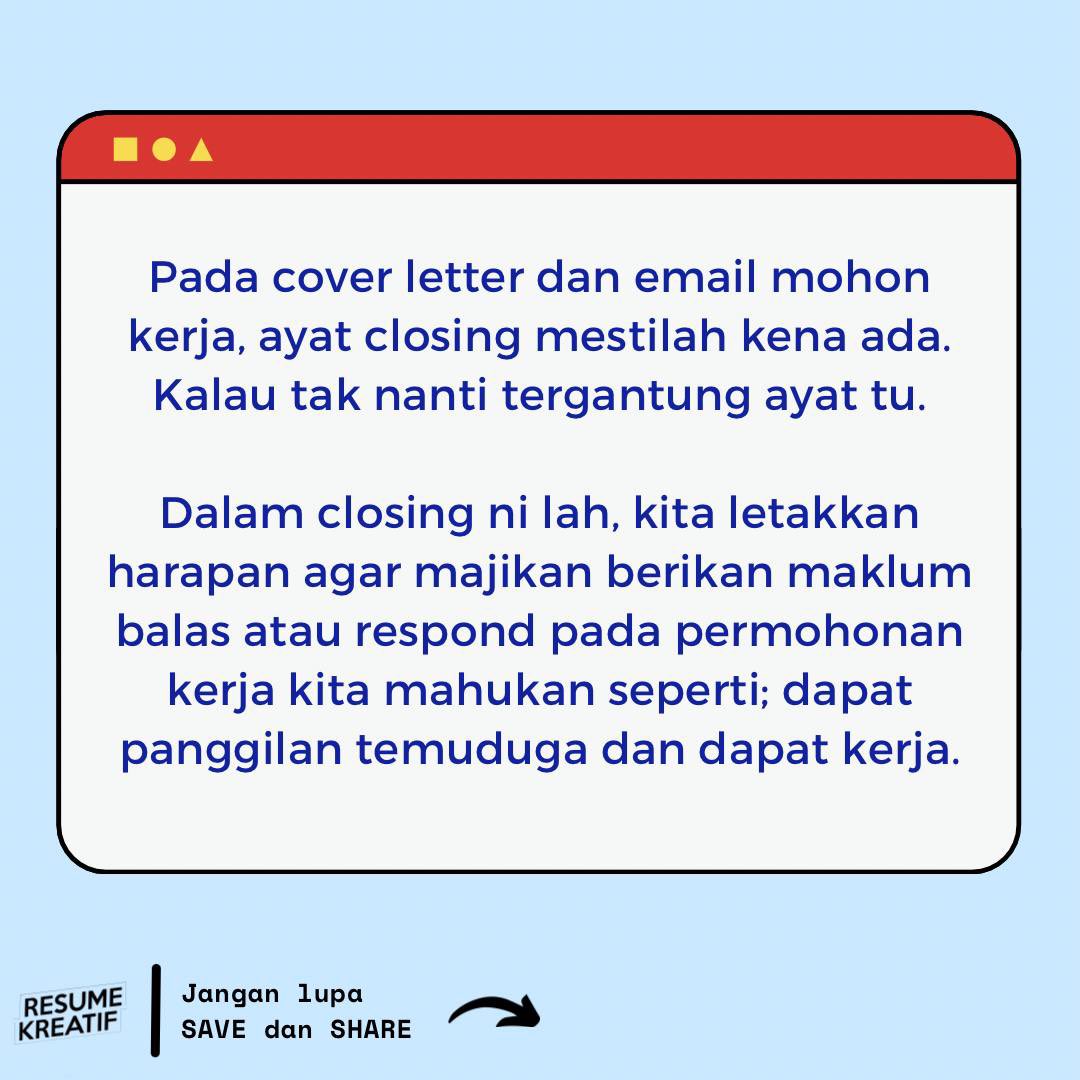 Pada cover letter dan email mohon kerja, ayat closing mestilah kena ada. Kalau tak nanti tergantung ayat tu.

Dalam closing ni lah, kita letakkan harapan agar majikan berikan maklum balas atau respond pada permohonan kerja kita mahukan seperti; dapat panggilan temuduga dan dapat kerja.

RESUME KREATIF

Jangan lupa
SAVE dan SHARE